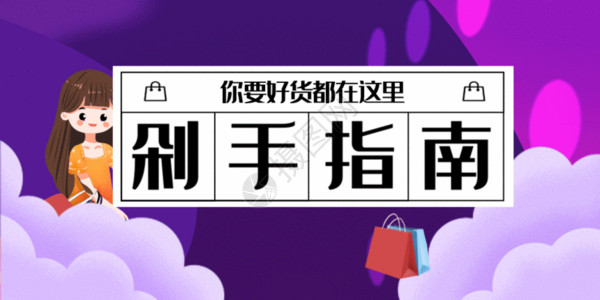 你要好货都在这里

剁手指南

摄图网